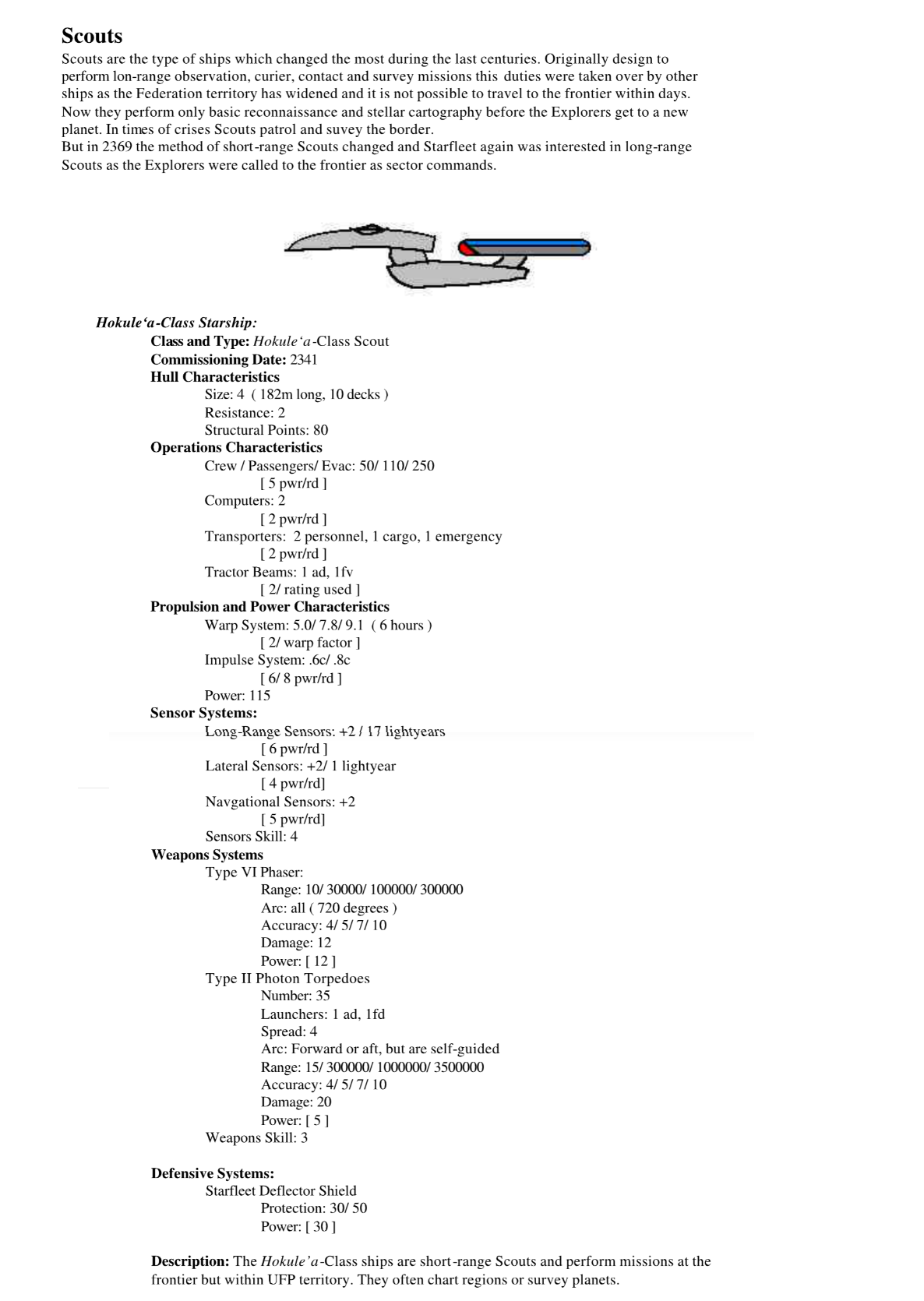 Scouts

Scouts are the type of ships which changed the most during the last centuries. Originally design to perform lon-range observation, curier, contact and survey missions this duties were taken over by other ships as the Federation territory has widened and it is not possible to travel to the frontier within days. Now they perform only basic reconnaissance and stellar cartography before the Explorers get to a new planet. In times of crises Scouts patrol and suvey the border.
But in 2369 the method of short-range Scouts changed and Starfleet again was interested in long-range Scouts as the Explorers were called to the frontier as sector commands.

Hokule'a-Class Starship:
Class and Type: Hokule'a-Class Scout
Commissioning Date: 2341
Hull Characteristics
Size: 4 ( 182m long, 10 decks )
Resistance: 2
Structural Points: 80
Operations Characteristics
Crew / Passengers/ Evac: 50/ 110/ 250
[ 5 pwr/rd ]
Computers: 2
[ 2 pwr/rd ]
Transporters: 2 personnel, 1 cargo, 1 emergency
[ 2 pwr/rd ]
Tractor Beams: 1 ad, 1fv
[ 2/ rating used ]
Propulsion and Power Characteristics
Warp System: 5.0/ 7.8/ 9.1 ( 6 hours )
[ 2/ warp factor ]
Impulse System: .6c/ .8c
[ 6/ 8 pwr/rd ]
Power: 115
Sensor Systems:
Long-Range Sensors: +2 / 17 lightyears
[ 6 pwr/rd ]
Lateral Sensors: +2/ 1 lightyear
[ 4 pwr/rd]
Navgational Sensors: +2
[ 5 pwr/rd]
Sensors Skill: 4
Weapons Systems
Type VI Phaser:
Range: 10/ 30000/ 100000/ 300000
Arc: all ( 720 degrees )
Accuracy: 4/ 5/ 7/ 10
Damage: 12
Power: [ 12 ]
Type II Photon Torpedoes
Number: 35
Launchers: 1 ad, 1fd
Spread: 4
Arc: Forward or aft, but are self-guided
Range: 15/ 300000/ 1000000/ 3500000
Accuracy: 4/ 5/ 7/ 10
Damage: 20
Power: [ 5 ]
Weapons Skill: 3

Defensive Systems:
Starfleet Deflector Shield
Protection: 30/ 50
Power: [ 30 ]

Description: The Hokule'a-Class ships are short-range Scouts and perform missions at the frontier but within UFP territory. They often chart regions or survey planets.